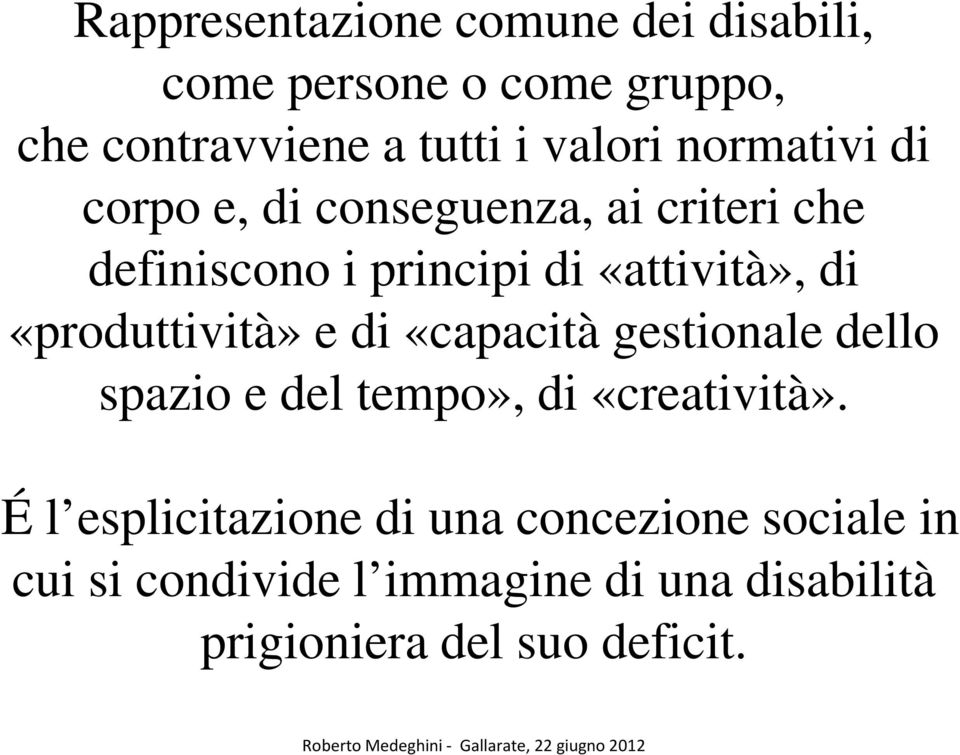 Rappresentazione comune dei disabili, come persone o come gruppo, che contravviene a tutti i valori normativi di corpo e, di conseguenza, ai criteri che definiscono i principi di «attività», di «produttività» e di «capacità gestionale dello spazio e del tempo», di «creatività».

É l’esplicitazione di una concezione sociale in cui si condivide l’immagine di una disabilità prigioniera del suo deficit.

Roberto Medeghini - Gallarate, 22 giugno 2012